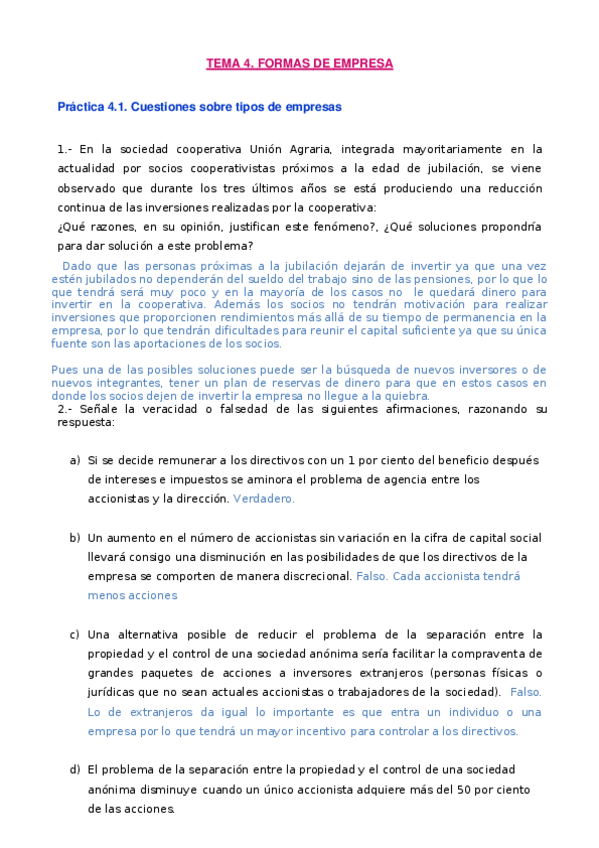 TEMA 4. FORMAS DE EMPRESA

Práctica 4.1. Cuestiones sobre tipos de empresas

1.- En la sociedad cooperativa Unión Agraria, integrada mayoritariamente en la actualidad por socios cooperativistas próximos a la edad de jubilación, se viene observado que durante los tres últimos años se está produciendo una reducción continua de las inversiones realizadas por la cooperativa:
¿Qué razones, en su opinión, justifican este fenómeno?, ¿Qué soluciones propondría para dar solución a este problema?

Dado que las personas próximas a la jubilación dejarán de invertir ya que una vez estén jubilados no dependerán del sueldo del trabajo sino de las pensiones, por lo que lo que tendrá será muy poco y en la mayoría de los casos no le quedará dinero para invertir en la cooperativa. Además los socios no tendrán motivación para realizar inversiones que proporcionen rendimientos más allá de su tiempo de permanencia en la empresa, por lo que tendrán dificultades para reunir el capital suficiente ya que su única fuente son las aportaciones de los socios.

Pues una de las posibles soluciones puede ser la búsqueda de nuevos inversores o de nuevos integrantes, tener un plan de reservas de dinero para que en estos casos en donde los socios dejen de invertir la empresa no llegue a la quiebra.

2.- Señale la veracidad o falsedad de las siguientes afirmaciones, razonando su respuesta:

a) Si se decide remunerar a los directivos con un 1 por ciento del beneficio después de intereses e impuestos se aminora el problema de agencia entre los accionistas y la dirección. Verdadero.

b) Un aumento en el número de accionistas sin variación en la cifra de capital social llevará consigo una disminución en las posibilidades de que los directivos de la empresa se comporten de manera discrecional. Falso. Cada accionista tendrá menos acciones

c) Una alternativa posible de reducir el problema de la separación entre la propiedad y el control de una sociedad anónima sería facilitar la compraventa de grandes paquetes de acciones a inversores extranjeros (personas físicas o jurídicas que no sean actuales accionistas o trabajadores de la sociedad). Falso. Lo de extranjeros da igual lo importante es que entra un individuo o una empresa por lo que tendrá un mayor incentivo para controlar a los directivos.

d) El problema de la separación entre la propiedad y el control de una sociedad anónima disminuye cuando un único accionista adquiere más del 50 por ciento de las acciones.